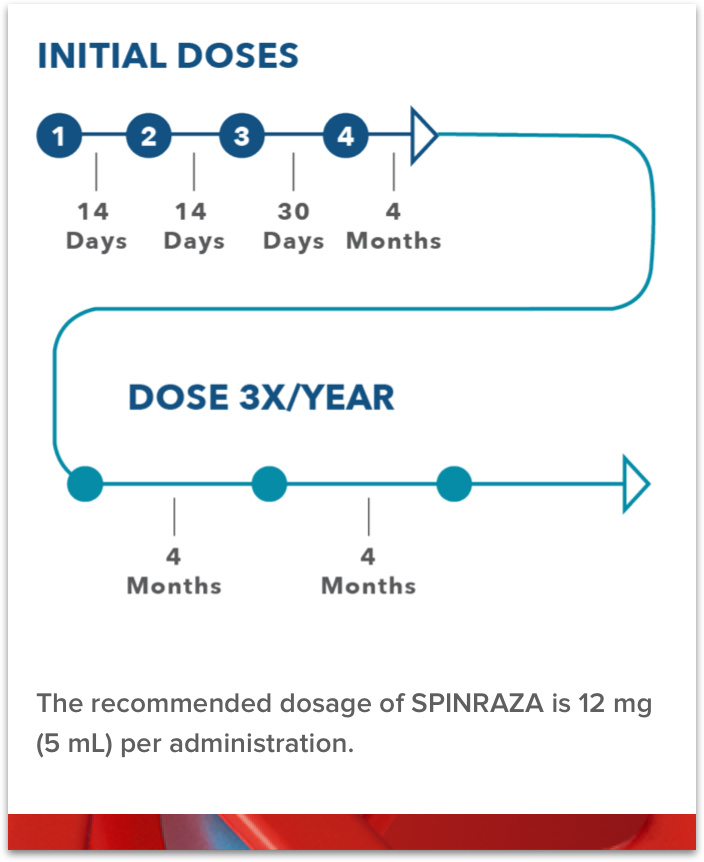 INITIAL DOSES

1 2 3 4

14 Days

14 Days

30 Days

4 Months

DOSE 3X/YEAR

4 Months

4 Months

The recommended dosage of SPINRAZA is 12 mg (5 mL) per administration.